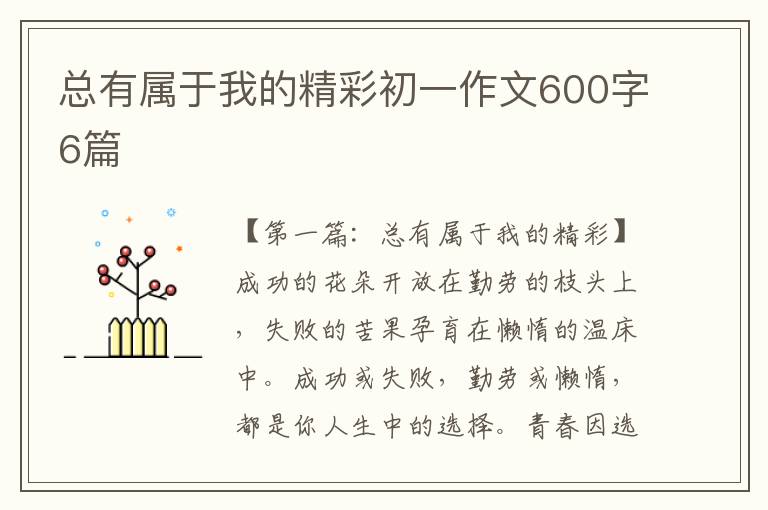 总有属于我的精彩初一作文600字6篇

【第一篇：总有属于我的精彩】成功的花朵开放在勤劳的枝头上，失败的苦果孕育在懒惰的温床中。成功或失败，勤劳或懒惰，都是你人生中的选择。青春因选